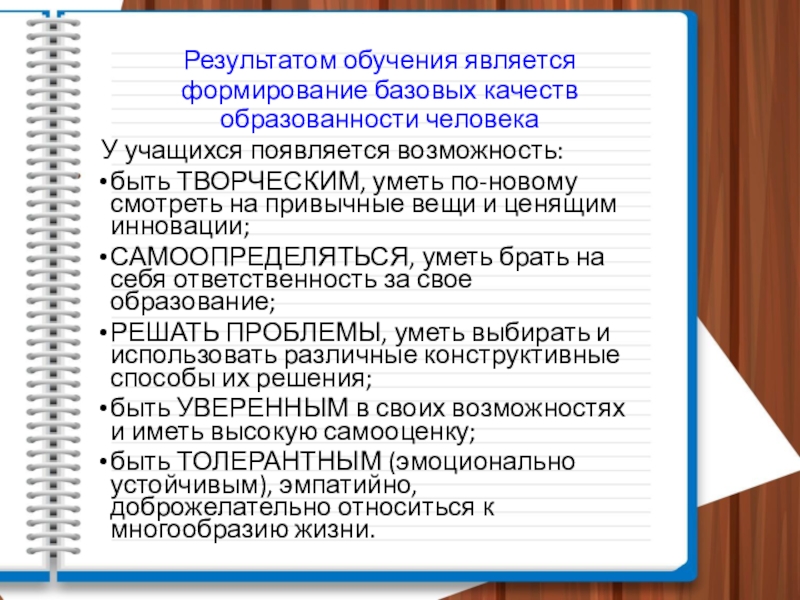 Результатом обучения является формирование базовых качеств образованности человека

У учащихся появляется возможность:

• быть ТВОРЧЕСКИМ, уметь по-новому смотреть на привычные вещи и ценящим инновации;
• САМООПРЕДЕЛЯТЬСЯ, уметь брать на себя ответственность за свое образование;
• РЕШАТЬ ПРОБЛЕМЫ, уметь выбирать и использовать различные конструктивные способы их решения;
• быть УВЕРЕННЫМ в своих возможностях и иметь высокую самооценку;
• быть ТОЛЕРАНТНЫМ (эмоционально устойчивым), эмпатийно, доброжелательно относиться к многообразию жизни.